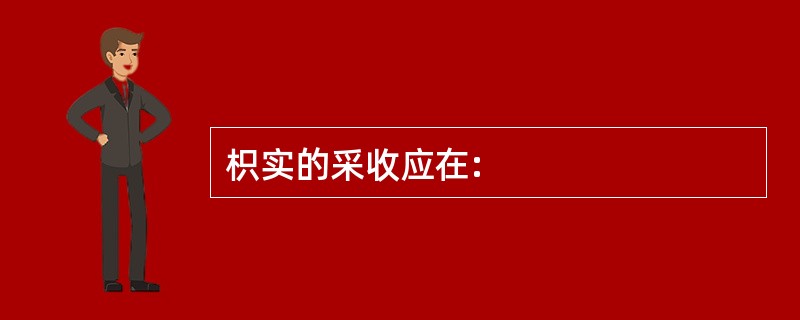 枳实的采收应在：